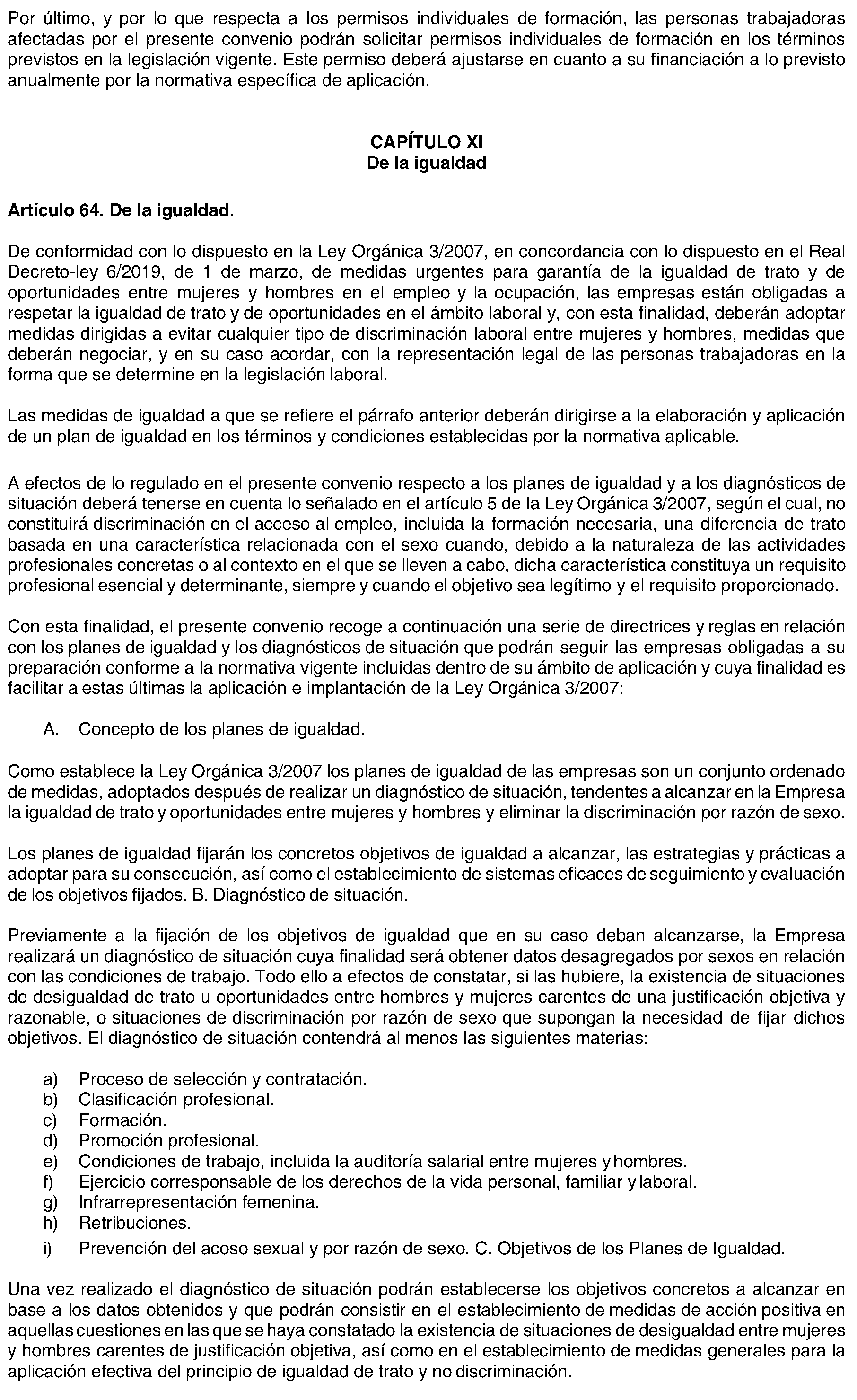 Por último, y por lo que respecta a los permisos individuales de formación, las personas trabajadoras afectadas por el presente convenio podrán solicitar permisos individuales de formación en los términos previstos en la legislación vigente. Este permiso deberá ajustarse en cuanto a su financiación a lo previsto anualmente por la normativa específica de aplicación.

CAPÍTULO XI
De la igualdad

Artículo 64. De la igualdad.

De conformidad con lo dispuesto en la Ley Orgánica 3/2007, en concordancia con lo dispuesto en el Real Decreto-ley 6/2019, de 1 de marzo, de medidas urgentes para garantía de la igualdad de trato y de oportunidades entre mujeres y hombres en el empleo y la ocupación, las empresas están obligadas a respetar la igualdad de trato y de oportunidades en el ámbito laboral y, con esta finalidad, deberán adoptar medidas dirigidas a evitar cualquier tipo de discriminación laboral entre mujeres y hombres, medidas que deberán negociar, y en su caso acordar, con la representación legal de las personas trabajadoras en la forma que se determine en la legislación laboral.

Las medidas de igualdad a que se refiere el párrafo anterior deberán dirigirse a la elaboración y aplicación de un plan de igualdad en los términos y condiciones establecidas por la normativa aplicable.

A efectos de lo regulado en el presente convenio respecto a los planes de igualdad y a los diagnósticos de situación deberá tenerse en cuenta lo señalado en el artículo 5 de la Ley Orgánica 3/2007, según el cual, no constituirá discriminación en el acceso al empleo, incluida la formación necesaria, una diferencia de trato basada en una característica relacionada con el sexo cuando, debido a la naturaleza de las actividades profesionales concretas o al contexto en el que se lleven a cabo, dicha característica constituya un requisito profesional esencial y determinante, siempre y cuando el objetivo sea legítimo y el requisito proporcionado.

Con esta finalidad, el presente convenio recoge a continuación una serie de directrices y reglas en relación con los planes de igualdad y los diagnósticos de situación que podrán seguir las empresas obligadas a su preparación conforme a la normativa vigente incluidas dentro de su ámbito de aplicación y cuya finalidad es facilitar a estas últimas la aplicación e implantación de la Ley Orgánica 3/2007:

A. Concepto de los planes de igualdad.

Como establece la Ley Orgánica 3/2007 los planes de igualdad de las empresas son un conjunto ordenado de medidas, adoptados después de realizar un diagnóstico de situación, tendentes a alcanzar en la Empresa la igualdad de trato y oportunidades entre mujeres y hombres y eliminar la discriminación por razón de sexo.

Los planes de igualdad fijarán los concretos objetivos de igualdad a alcanzar, las estrategias y prácticas a adoptar para su consecución, así como el establecimiento de sistemas eficaces de seguimiento y evaluación de los objetivos fijados. B. Diagnóstico de situación.

Previamente a la fijación de los objetivos de igualdad que en su caso deban alcanzarse, la Empresa realizará un diagnóstico de situación cuya finalidad será obtener datos desagregados por sexos en relación con las condiciones de trabajo. Todo ello a efectos de constatar, si las hubiere, la existencia de situaciones de desigualdad de trato u oportunidades entre hombres y mujeres carentes de una justificación objetiva y razonable, o situaciones de discriminación por razón de sexo que supongan la necesidad de fijar dichos objetivos. El diagnóstico de situación contendrá al menos las siguientes materias:

a) Proceso de selección y contratación.
b) Clasificación profesional.
c) Formación.
d) Promoción profesional.
e) Condiciones de trabajo, incluida la auditoría salarial entre mujeres y hombres.
f) Ejercicio corresponsable de los derechos de la vida personal, familiar y laboral.
g) Infrarrepresentación femenina.
h) Retribuciones.
i) Prevención del acoso sexual y por razón de sexo. C. Objetivos de los Planes de Igualdad.

Una vez realizado el diagnóstico de situación podrán establecerse los objetivos concretos a alcanzar en base a los datos obtenidos y que podrán consistir en el establecimiento de medidas de acción positiva en aquellas cuestiones en las que se haya constatado la existencia de situaciones de desigualdad entre mujeres y hombres carentes de justificación objetiva, así como en el establecimiento de medidas generales para la aplicación efectiva del principio de igualdad de trato y no discriminación.